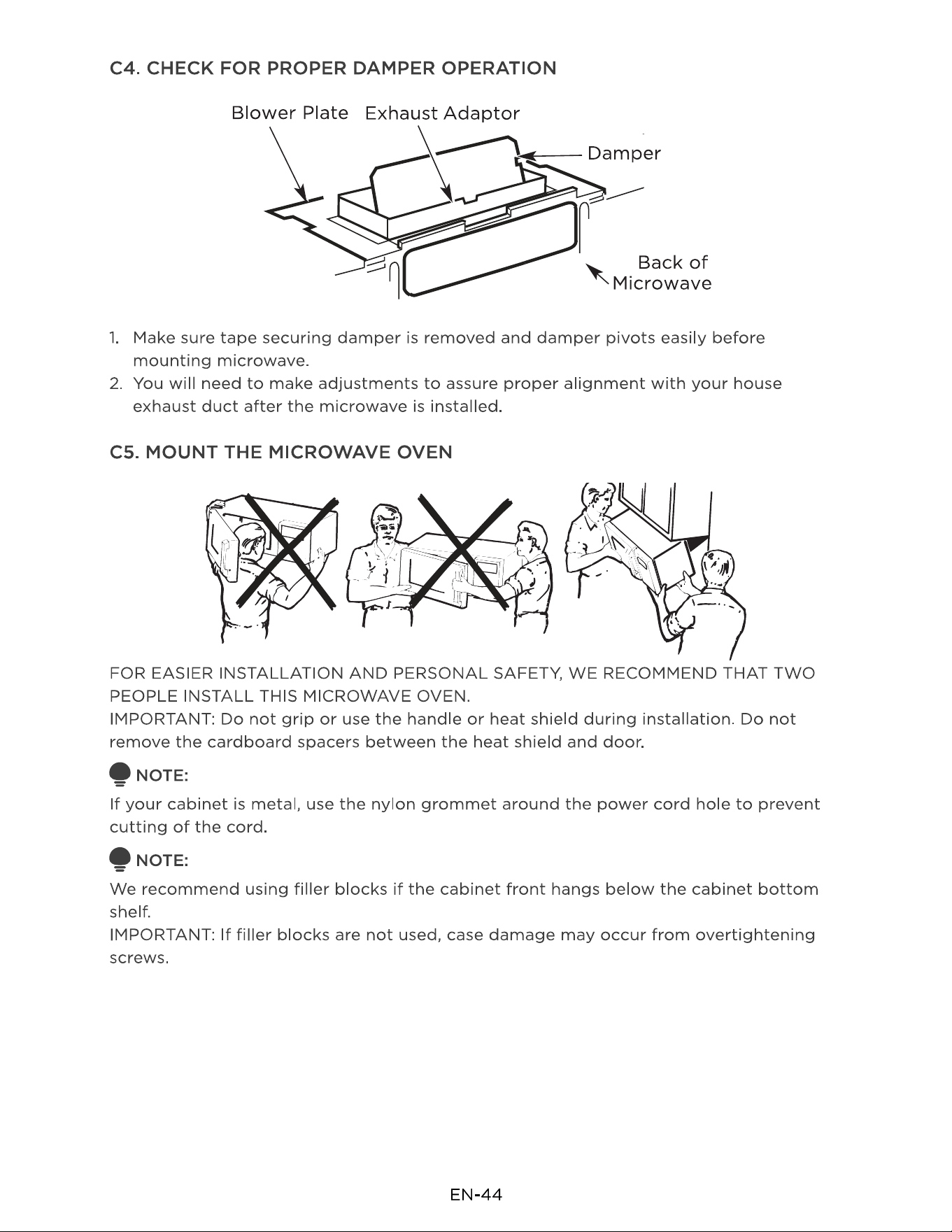 C4. CHECK FOR PROPER DAMPER OPERATION

Blower Plate

Exhaust Adaptor

Damper

Back of
Microwave

1. Make sure tape securing damper is removed and damper pivots easily before mounting microwave.
2. You will need to make adjustments to assure proper alignment with your house exhaust duct after the microwave is installed.

C5. MOUNT THE MICROWAVE OVEN

FOR EASIER INSTALLATION AND PERSONAL SAFETY, WE RECOMMEND THAT TWO PEOPLE INSTALL THIS MICROWAVE OVEN.
IMPORTANT: Do not grip or use the handle or heat shield during installation. Do not remove the cardboard spacers between the heat shield and door.

NOTE:

If your cabinet is metal, use the nylon grommet around the power cord hole to prevent cutting of the cord.

NOTE:

We recommend using filler blocks if the cabinet front hangs below the cabinet bottom shelf.
IMPORTANT: If filler blocks are not used, case damage may occur from overtightening screws.

EN-44